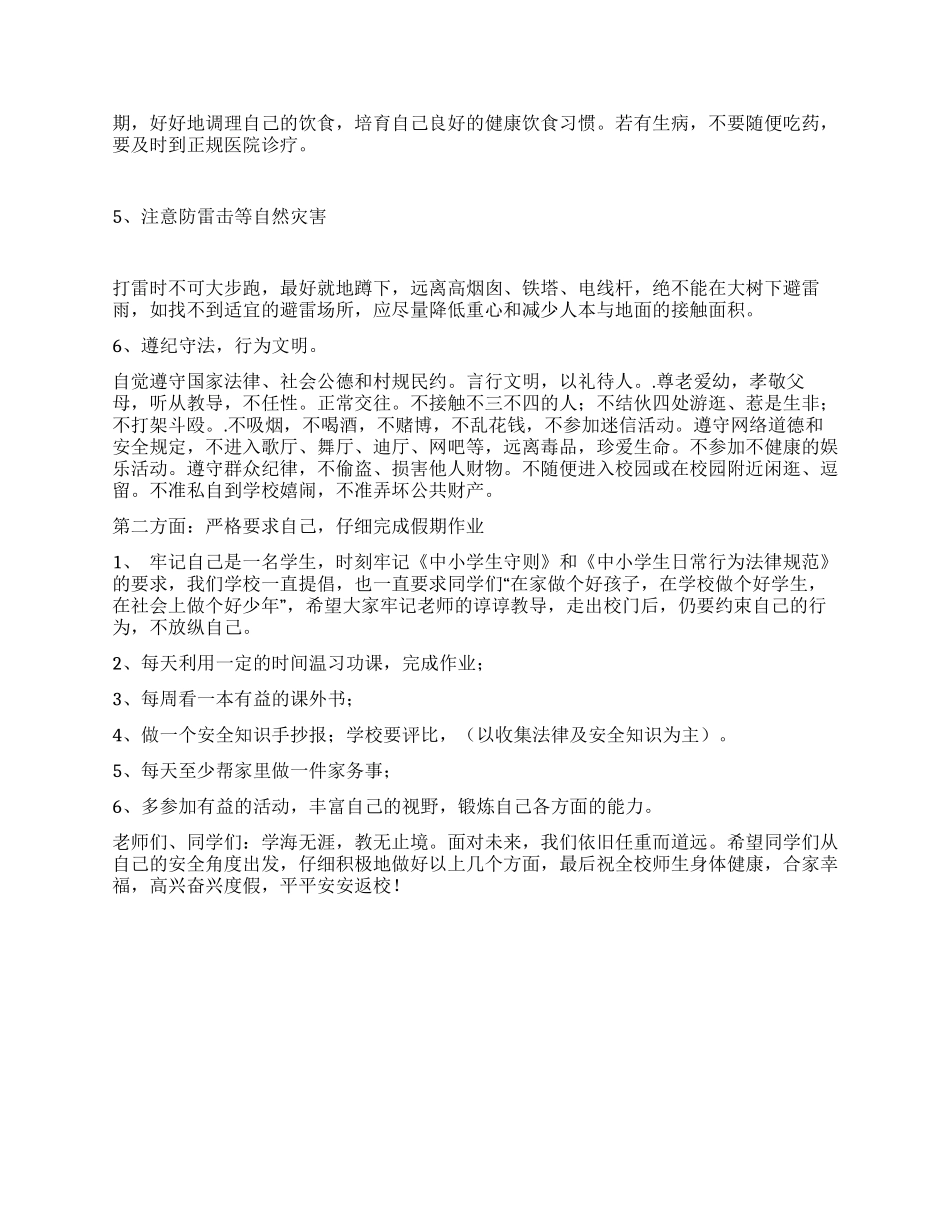 期，好好地调理自己的饮食，培育自己良好的健康饮食习惯。若有生病，不要随便吃药，要及时到正规医院诊疗。

5、注意防雷击等自然灾害

打雷时不可大步跑，最好就地蹲下，远离高烟囱、铁塔、电线杆，绝不能在大树下避雷雨，如找不到适宜的避雷场所，应尽量降低重心和减少人本与地面的接触面积。

6、遵纪守法，行为文明。

自觉遵守国家法律、社会公德和村规民约。言行文明，以礼待人。.尊老爱幼，孝敬父母，听从教导，不任性。正常交往。不接触不三不四的人；不结伙四处游逛、惹是生非；不打架斗殴。.不吸烟，不喝酒，不赌博，不乱花钱，不参加迷信活动。遵守网络道德和安全规定，不进入歌厅、舞厅、迪厅、网吧等，远离毒品，珍爱生命。不参加不健康的娱乐活动。遵守群众纪律，不偷盗、损害他人财物。不随便进入校园或在校园附近闲逛、逗留。不准私自到学校嬉闹，不准弄坏公共财产。

第二方面：严格要求自己，仔细完成假期作业

1、 牢记自己是一名学生，时刻牢记《中小学生守则》和《中小学生日常行为法律规范》的要求，我们学校一直提倡，也一直要求同学们“在家做个好孩子，在学校做个好学生，在社会上做个好少年”，希望大家牢记老师的谆谆教导，走出校门后，仍要约束自己的行为，不放纵自己。

2、每天利用一定的时间温习功课，完成作业；

3、每周看一本有益的课外书；

4、做一个安全知识手抄报；学校要评比，（以收集法律及安全知识为主）。

5、每天至少帮家里做一件家务事；

6、多参加有益的活动，丰富自己的视野，锻炼自己各方面的能力。

老师们、同学们：学海无涯，教无止境。面对未来，我们依旧任重而道远。希望同学们从自己的安全角度出发，仔细积极地做好以上几个方面，最后祝全校师生身体健康，合家幸福，高兴奋兴度假，平平安安返校！